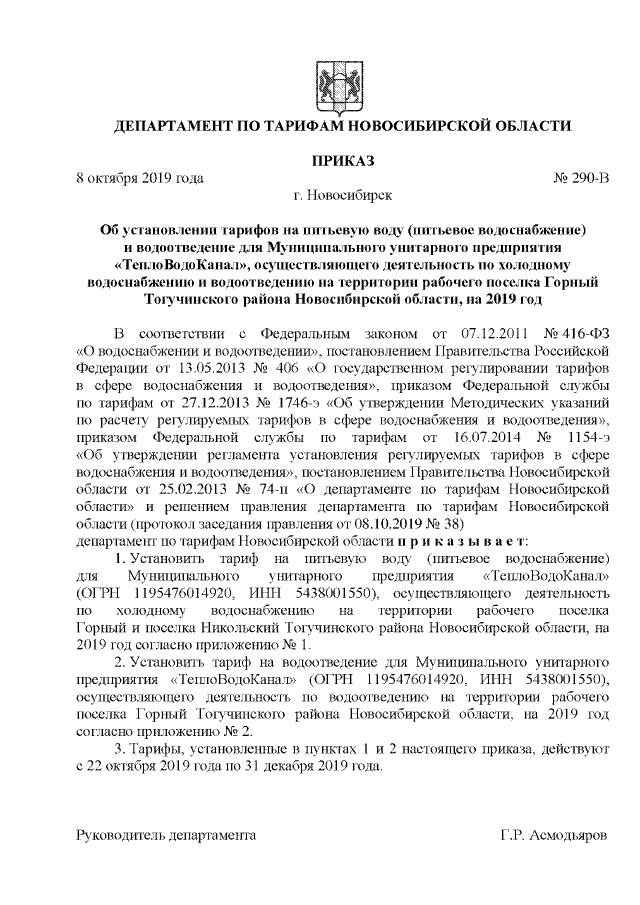 ДЕПАРТАМЕНТ ПО ТАРИФАМ НОВОСИБИРСКОЙ ОБЛАСТИ

ПРИКАЗ

8 октября 2019 года № 290-В

г. Новосибирск

Об установлении тарифов на питьевую воду (питьевое водоснабжение) и водоотведение для Муниципального унитарного предприятия «ТеплоВодоКанал», осуществляющего деятельность по холодному водоснабжению и водоотведению на территории рабочего поселка Горный Тогучинского района Новосибирской области, на 2019 год

В соответствии с Федеральным законом от 07.12.2011 № 416-ФЗ «О водоснабжении и водоотведении», постановлением Правительства Российской Федерации от 13.05.2013 № 406 «О государственном регулировании тарифов в сфере водоснабжения и водоотведения», приказом Федеральной службы по тарифам от 27.12.2013 № 1746-э «Об утверждении Методических указаний по расчету регулируемых тарифов в сфере водоснабжения и водоотведения», приказом Федеральной службы по тарифам от 16.07.2014 № 1154-э «Об утверждении регламента установления регулируемых тарифов в сфере водоснабжения и водоотведения», постановлением Правительства Новосибирской области от 25.02.2013 № 74-п «О департаменте по тарифам Новосибирской области» и решением правления департамента по тарифам Новосибирской области (протокол заседания правления от 08.10.2019 № 38)
департамент по тарифам Новосибирской области п р и к а з ы в а е т:

1. Установить тариф на питьевую воду (питьевое водоснабжение) для Муниципального унитарного предприятия «ТеплоВодоКанал» (ОГРН 1195476014920, ИНН 5438001550), осуществляющего деятельность по холодному водоснабжению на территории рабочего поселка Горный и поселка Никольский Тогучинского района Новосибирской области, на 2019 год согласно приложению № 1.

2. Установить тариф на водоотведение для Муниципального унитарного предприятия «ТеплоВодоКанал» (ОГРН 1195476014920, ИНН 5438001550), осуществляющего деятельность по водоотведению на территории рабочего поселка Горный Тогучинского района Новосибирской области, на 2019 год согласно приложению № 2.

3. Тарифы, установленные в пунктах 1 и 2 настоящего приказа, действуют с 22 октября 2019 года по 31 декабря 2019 года.

Руководитель департамента Г.Р. Асмодьяров